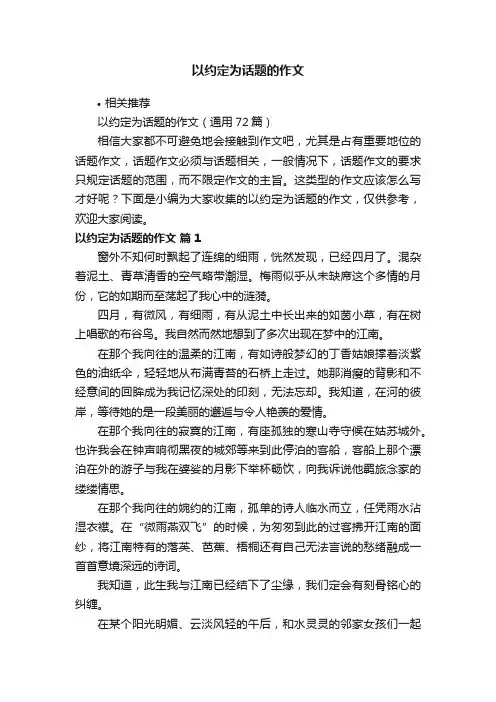 以约定为话题的作文

• 相关推荐

以约定为话题的作文（通用72篇）

相信大家都不可避免地会接触到作文吧，尤其是占有重要地位的话题作文，话题作文必须与话题相关，一般情况下，话题作文的要求只规定话题的范围，而不限定作文的主旨。这类型的作文应该怎么写才好呢？下面是小编为大家收集的以约定为话题的作文，仅供参考，欢迎大家阅读。

以约定为话题的作文 篇1

窗外不知何时飘起了连绵的细雨，恍然发现，已经四月了。混杂着泥土、青草清香的空气略带潮湿。梅雨似乎从未缺席这个多情的月份，它的如期而至荡起了我心中的涟漪。

四月，有微风，有细雨，有从泥土中长出来的如茵小草，有在树上唱歌的布谷鸟。我自然而然地想到了多次出现在梦中的江南。

在那个我向往的温柔的江南，有如诗般梦幻的丁香姑娘撑着淡紫色的油纸伞，轻轻地从布满青苔的石桥上走过。她那消瘦的背影和不经意间的回眸成为我记忆深处的印刻，无法忘却。我知道，在河的彼岸，等待她的是一段美丽的邂逅与令人艳羡的爱情。

在那个我向往的寂寞的江南，有座孤独的寒山寺守候在姑苏城外。也许我会在钟声响彻黑夜的城郊等来到此停泊的客船，客船上那个漂泊在外的游子与我在婆娑的月影下举杯畅饮，向我诉说他羁旅念家的缕缕情思。

在那个我向往的婉约的江南，孤单的诗人临水而立，任凭雨水沾湿衣襟。在“微雨燕双飞”的时候，为匆匆到此的过客拂开江南的面纱，将江南特有的落英、芭蕉、梧桐还有自己无法言说的愁绪融成一首首意境深远的诗词。

我知道，此生我与江南已经结下了尘缘，我们定会有刻骨铭心的纠缠。

在某个阳光明媚、云淡风轻的午后，和水灵灵的邻家女孩们一起